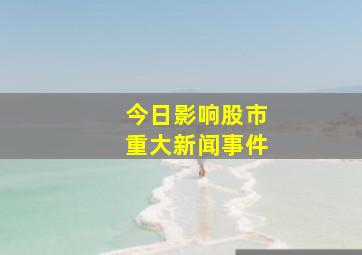 今日影响股市
重大新闻事件